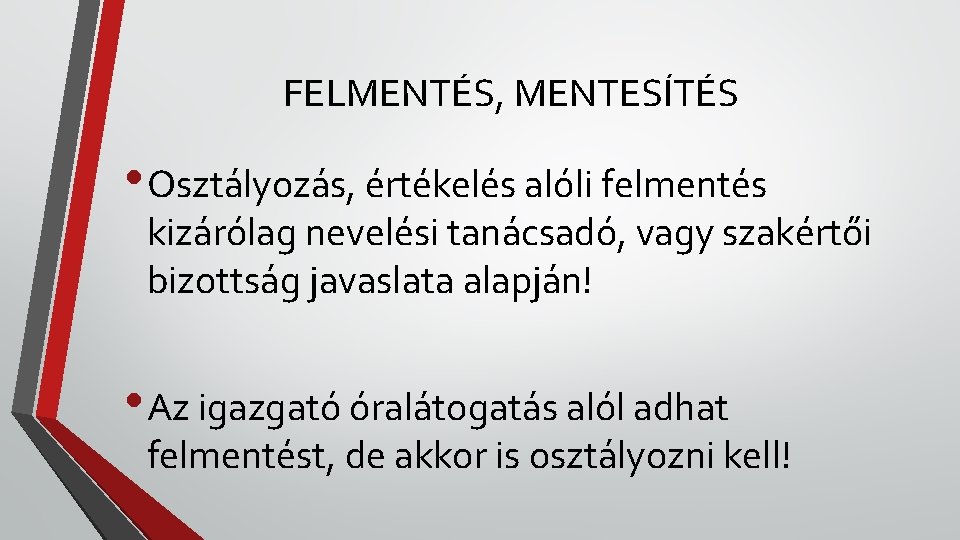 FELMENTÉS, MENTESÍTÉS

• Osztályozás, értékelés alóli felmentés kizárólag nevelési tanácsadó, vagy szakértői bizottság javaslata alapján!

• Az igazgató óralátogatás alól adhat felmentést, de akkor is osztályozni kell!